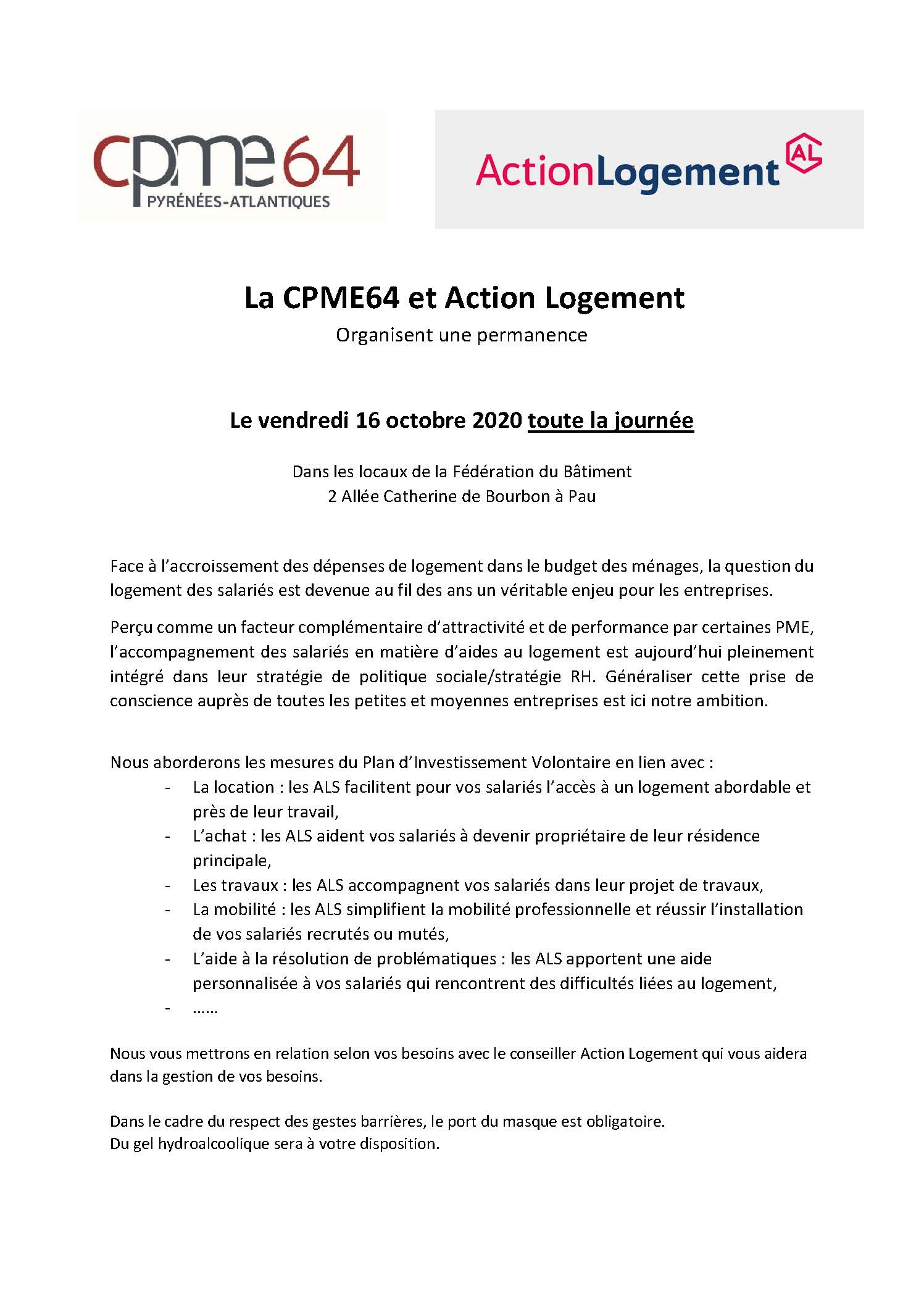 cpme64
PYRÉNÉES-ATLANTIQUES

ActionLogement AL

La CPME64 et Action Logement
Organisent une permanence

Le vendredi 16 octobre 2020 toute la journée

Dans les locaux de la Fédération du Bâtiment
2 Allée Catherine de Bourbon à Pau

Face à l'accroissement des dépenses de logement dans le budget des ménages, la question du logement des salariés est devenue au fil des ans un véritable enjeu pour les entreprises.

Perçu comme un facteur complémentaire d'attractivité et de performance par certaines PME, l'accompagnement des salariés en matière d'aides au logement est aujourd'hui pleinement intégré dans leur stratégie de politique sociale/stratégie RH. Généraliser cette prise de conscience auprès de toutes les petites et moyennes entreprises est ici notre ambition.

Nous aborderons les mesures du Plan d'Investissement Volontaire en lien avec :
- La location : les ALS facilitent pour vos salariés l'accès à un logement abordable et près de leur travail,
- L'achat : les ALS aident vos salariés à devenir propriétaire de leur résidence principale,
- Les travaux : les ALS accompagnent vos salariés dans leur projet de travaux,
- La mobilité : les ALS simplifient la mobilité professionnelle et réussir l'installation de vos salariés recrutés ou mutés,
- L'aide à la résolution de problématiques : les ALS apportent une aide personnalisée à vos salariés qui rencontrent des difficultés liées au logement,
- ......

Nous vous mettrons en relation selon vos besoins avec le conseiller Action Logement qui vous aidera dans la gestion de vos besoins.

Dans le cadre du respect des gestes barrières, le port du masque est obligatoire.
Du gel hydroalcoolique sera à votre disposition.